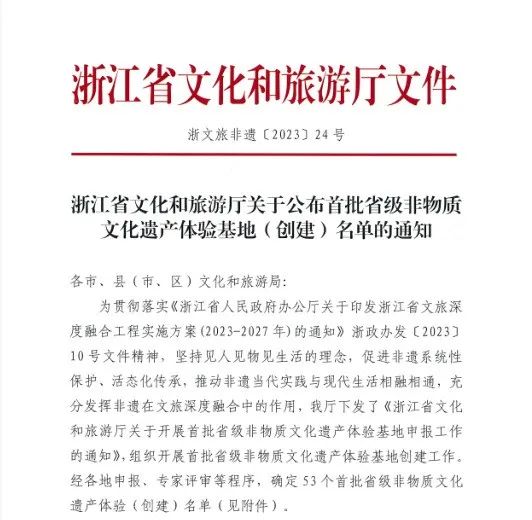 浙江省文化和旅游厅文件

浙文旅非遗〔2023〕24号

浙江省文化和旅游厅关于公布首批省级非物质文化遗产体验基地（创建）名单的通知

各市、县（市、区）文化和旅游局：

为贯彻落实《浙江省人民政府办公厅关于印发浙江省文旅深度融合工程实施方案(2023-2027年)的通知》浙政办发〔2023〕10号文件精神，坚持见人见物见生活的理念，促进非遗系统性保护、活态化传承，推动非遗当代实践与现代生活相融相通，充分发挥非遗在文旅深度融合中的作用，我厅下发了《浙江省文化和旅游厅关于开展首批省级非物质文化遗产体验基地申报工作的通知》，组织开展首批省级非物质文化遗产体验基地创建工作。经各地申报、专家评审等程序，确定53个首批省级非物质文化遗产体验（创建）名单（见附件）。